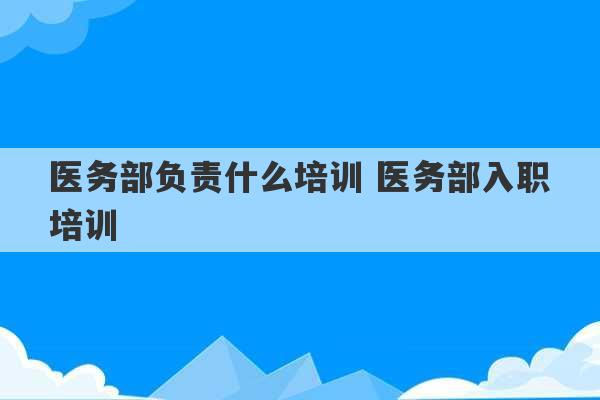 医务部负责什么培训 医务部入职培训